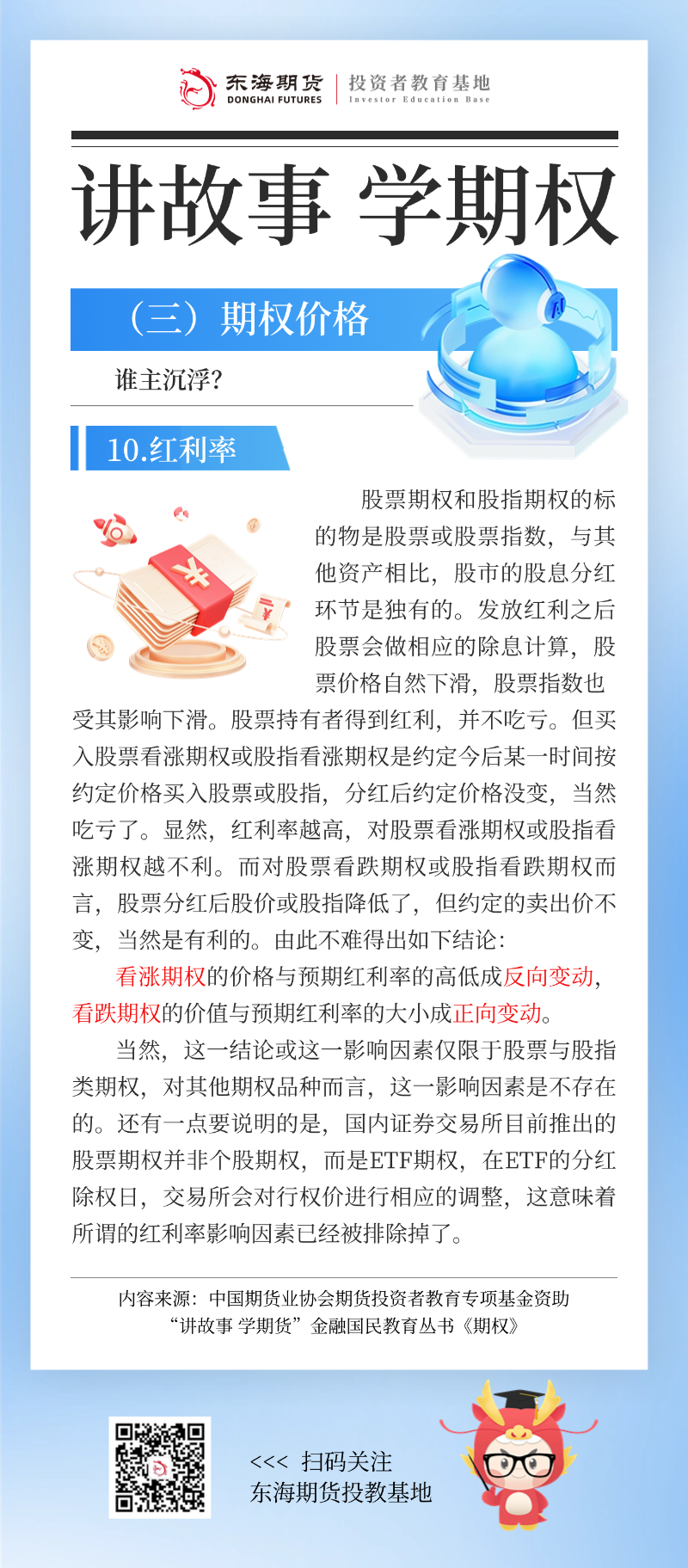 东海期货
DONGHAI FUTURES
投资者教育基地
Investor Education Base

讲故事 学期权

（三）期权价格

谁主沉浮?

10.红利率

股票期权和股指期权的标的物是股票或股票指数，与其他资产相比，股市的股息分红环节是独有的。发放红利之后股票会做相应的除息计算，股票价格自然下滑，股票指数也受其影响下滑。股票持有者得到红利，并不吃亏。但买入股票看涨期权或股指看涨期权是约定今后某一时间按约定价格买入股票或股指，分红后约定价格没变，当然吃亏了。显然，红利率越高，对股票看涨期权或股指看涨期权越不利。而对股票看跌期权或股指看跌期权而言，股票分红后股价或股指降低了，但约定的卖出价不变，当然是有利的。由此不难得出如下结论：

看涨期权的价格与预期红利率的高低成反向变动，看跌期权的价值与预期红利率的大小成正向变动。

当然，这一结论或这一影响因素仅限于股票与股指类期权，对其他期权品种而言，这一影响因素是不存在的。还有一点要说明的是，国内证券交易所目前推出的股票期权并非个股期权，而是ETF期权，在ETF的分红除权日，交易所会对行权价进行相应的调整，这意味着所谓的红利率影响因素已经被排除掉了。

内容来源：中国期货业协会期货投资者教育专项基金资助
“讲故事 学期货”金融国民教育丛书《期权》

<<< 扫码关注
东海期货投教基地